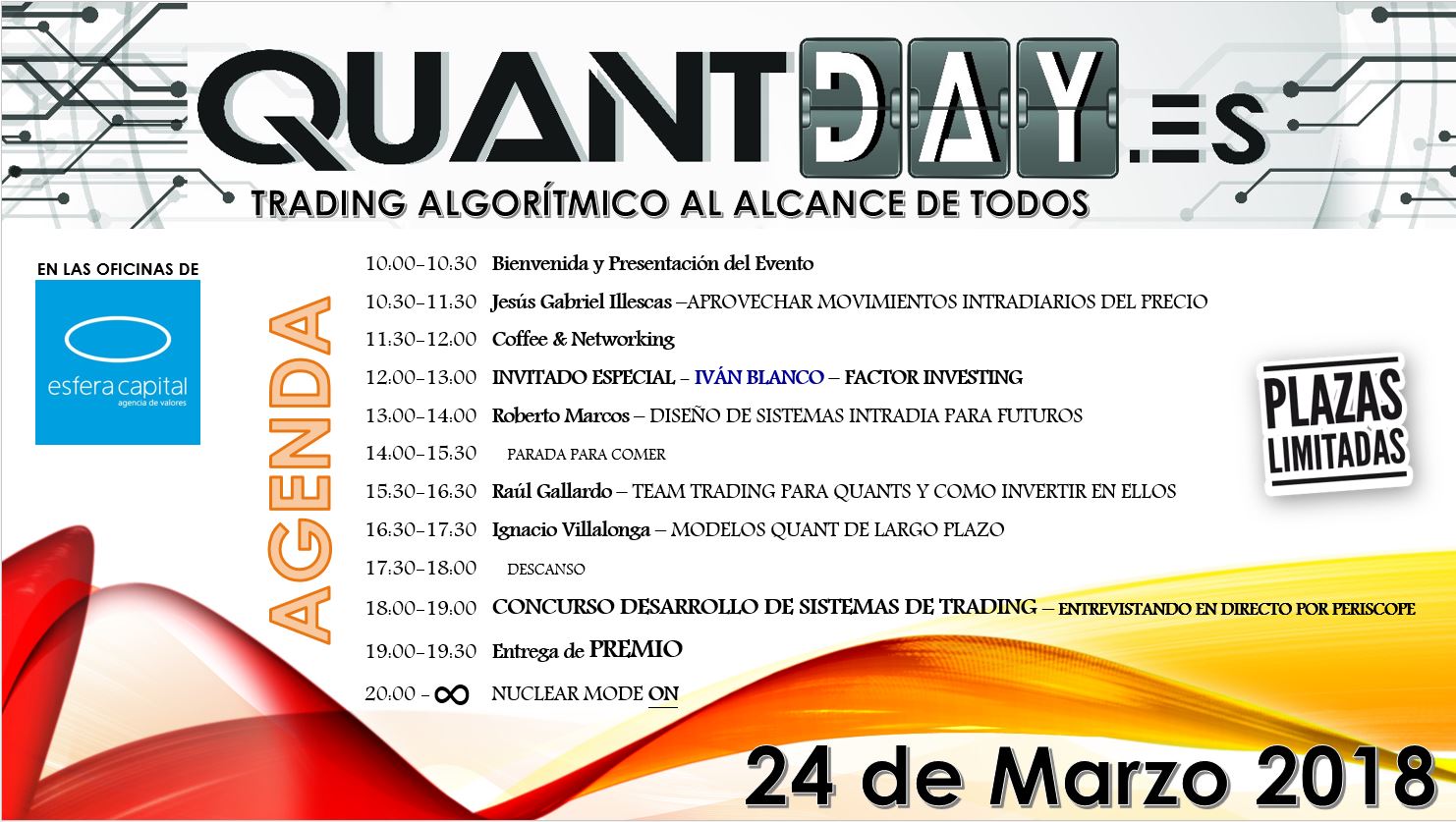 QUANTDAY.ES

TRADING ALGORÍTMICO AL ALCANCE DE TODOS

EN LAS OFICINAS DE

esfera capital
agencia de valores

AGENDA

10:00-10:30 Bienvenida y Presentación del Evento

10:30-11:30 Jesús Gabriel Illescas –APROVECHAR MOVIMIENTOS INTRADIARIOS DEL PRECIO

11:30-12:00 Coffee & Networking

12:00-13:00 INVITADO ESPECIAL – IVÁN BLANCO – FACTOR INVESTING

13:00-14:00 Roberto Marcos – DISEÑO DE SISTEMAS INTRADIA PARA FUTUROS

14:00-15:30 PARADA PARA COMER

15:30-16:30 Raúl Gallardo – TEAM TRADING PARA QUANTS Y COMO INVERTIR EN ELLOS

16:30-17:30 Ignacio Villalonga – MODELOS QUANT DE LARGO PLAZO

17:30-18:00 DESCANSO

18:00-19:00 CONCURSO DESARROLLO DE SISTEMAS DE TRADING – ENTREVISTANDO EN DIRECTO POR PERISCOPE

19:00-19:30 Entrega de PREMIO

20:00 - $\infty$ NUCLEAR MODE ON

PLAZAS LIMITADAS

24 de Marzo 2018